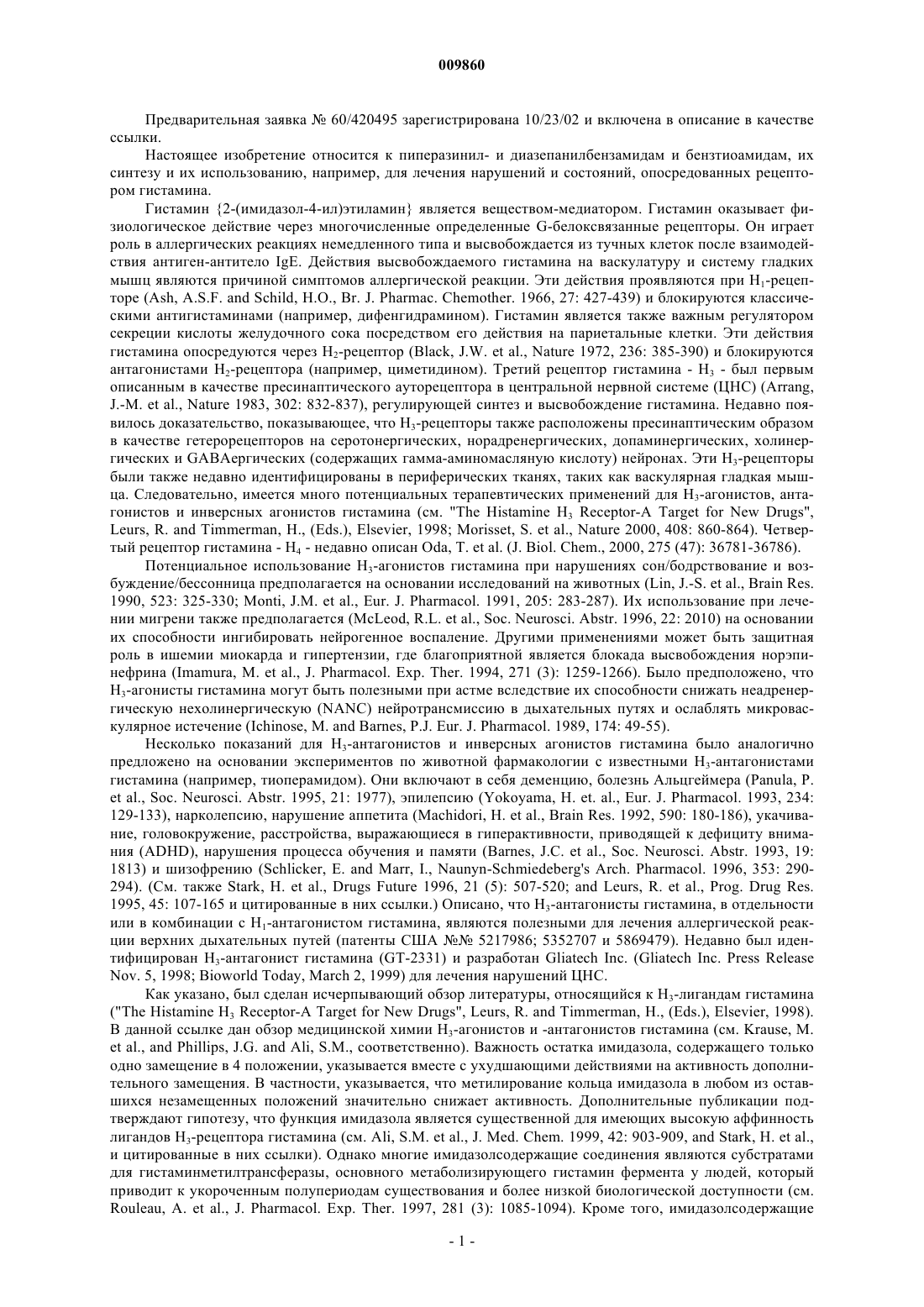 009860

Предварительная заявка № 60/420495 зарегистрирована 10/23/02 и включена в описание в качестве ссылки.

Настоящее изобретение относится к пиперазинил- и диазепанилбензамидам и бензтиоамидам, их синтезу и их использованию, например, для лечения нарушений и состояний, опосредованных рецептором гистамина.

Гистамин {2-(имидазол-4-ил)этиламин} является веществом-медиатором. Гистамин оказывает физиологическое действие через многочисленные определенные G-белоксвязанные рецепторы. Он играет роль в аллергических реакциях немедленного типа и высвобождается из тучных клеток после взаимодействия антиген-антитело IgE. Действия высвобождаемого гистамина на васкулатуру и систему гладких мышц являются причиной симптомов аллергической реакции. Эти действия проявляются при $H_1$-рецепторе (Ash, A.S.F. and Schild, H.O., Br. J. Pharmac. Chemother. 1966, 27: 427-439) и блокируются классическими антигистаминами (например, дифенгидрамином). Гистамин является также важным регулятором секреции кислоты желудочного сока посредством его действия на париетальные клетки. Эти действия гистамина опосредуются через $H_2$-рецептор (Black, J.W. et al., Nature 1972, 236: 385-390) и блокируются антагонистами $H_2$-рецептора (например, циметидином). Третий рецептор гистамина - $H_3$ - был первым описанным в качестве пресинаптического ауторецептора в центральной нервной системе (ЦНС) (Arrang, J.-M. et al., Nature 1983, 302: 832-837), регулирующей синтез и высвобождение гистамина. Недавно появилось доказательство, показывающее, что $H_3$-рецепторы также расположены пресинаптическим образом в качестве гетерорецепторов на серотонергических, норадренергических, допаминергических, холинергических и GABAергических (содержащих гамма-аминомасляную кислоту) нейронах. Эти $H_3$-рецепторы были также недавно идентифицированы в периферических тканях, таких как васкулярная гладкая мышца. Следовательно, имеется много потенциальных терапевтических применений для $H_3$-агонистов, антагонистов и инверсных агонистов гистамина (см. "The Histamine $H_3$ Receptor-A Target for New Drugs", Leurs, R. and Timmerman, H., (Eds.), Elsevier, 1998; Morisset, S. et al., Nature 2000, 408: 860-864). Четвертый рецептор гистамина - $H_4$ - недавно описан Oda, T. et al. (J. Biol. Chem., 2000, 275 (47): 36781-36786).

Потенциальное использование $H_3$-агонистов гистамина при нарушениях сон/бодрствование и возбуждение/бессонница предполагается на основании исследований на животных (Lin, J.-S. et al., Brain Res. 1990, 523: 325-330; Monti, J.M. et al., Eur. J. Pharmacol. 1991, 205: 283-287). Их использование при лечении мигрени также предполагается (McLeod, R.L. et al., Soc. Neurosci. Abstr. 1996, 22: 2010) на основании их способности ингибировать нейрогенное воспаление. Другими применениями может быть защитная роль в ишемии миокарда и гипертензии, где благоприятной является блокада высвобождения норэпинефрина (Imamura, M. et al., J. Pharmacol. Exp. Ther. 1994, 271 (3): 1259-1266). Было предположено, что $H_3$-агонисты гистамина могут быть полезными при астме вследствие их способности снижать неадренергическую нехолинергическую (NANC) нейротрансмиссию в дыхательных путях и ослаблять микроваскулярное истечение (Ichinose, M. and Barnes, P.J. Eur. J. Pharmacol. 1989, 174: 49-55).

Несколько показаний для $H_3$-антагонистов и инверсных агонистов гистамина было аналогично предложено на основании экспериментов по животной фармакологии с известными $H_3$-антагонистами гистамина (например, тиоперамидом). Они включают в себя деменцию, болезнь Альцгеймера (Panula, P. et al., Soc. Neurosci. Abstr. 1995, 21: 1977), эпилепсию (Yokoyama, H. et. al., Eur. J. Pharmacol. 1993, 234: 129-133), нарколепсию, нарушение аппетита (Machidori, H. et al., Brain Res. 1992, 590: 180-186), укачивание, головокружение, расстройства, выражающиеся в гиперактивности, приводящей к дефициту внимания (ADHD), нарушения процесса обучения и памяти (Barnes, J.C. et al., Soc. Neurosci. Abstr. 1993, 19: 1813) и шизофрению (Schlicker, E. and Marr, I., Naunyn-Schmiedeberg's Arch. Pharmacol. 1996, 353: 290-294). (См. также Stark, H. et al., Drugs Future 1996, 21 (5): 507-520; and Leurs, R. et al., Prog. Drug Res. 1995, 45: 107-165 и цитированные в них ссылки.) Описано, что $H_3$-антагонисты гистамина, в отдельности или в комбинации с $H_1$-антагонистом гистамина, являются полезными для лечения аллергической реакции верхних дыхательных путей (патенты США №№ 5217986; 5352707 и 5869479). Недавно был идентифицирован $H_3$-антагонист гистамина (GT-2331) и разработан Gliatech Inc. (Gliatech Inc. Press Release Nov. 5, 1998; Bioworld Today, March 2, 1999) для лечения нарушений ЦНС.

Как указано, был сделан исчерпывающий обзор литературы, относящийся к $H_3$-лигандам гистамина ("The Histamine $H_3$ Receptor-A Target for New Drugs", Leurs, R. and Timmerman, H., (Eds.), Elsevier, 1998). В данной ссылке дан обзор медицинской химии $H_3$-агонистов и -антагонистов гистамина (см. Krause, M. et al., and Phillips, J.G. and Ali, S.M., соответственно). Важность остатка имидазола, содержащего только одно замещение в 4 положении, указывается вместе с ухудшающими действиями на активность дополнительного замещения. В частности, указывается, что метилирование кольца имидазола в любом из оставшихся незамещенных положений значительно снижает активность. Дополнительные публикации подтверждают гипотезу, что функция имидазола является существенной для имеющих высокую аффинность лигандов $H_3$-рецептора гистамина (см. Ali, S.M. et al., J. Med. Chem. 1999, 42: 903-909, and Stark, H. et al., и цитированные в них ссылки). Однако многие имидазолсодержащие соединения являются субстратами для гистаминметилтрансферазы, основного метаболизирующего гистамин фермента у людей, который приводит к укороченным полупериодам существования и более низкой биологической доступности (см. Rouleau, A. et al., J. Pharmacol. Exp. Ther. 1997, 281 (3): 1085-1094). Кроме того, имидазолсодержащие

- 1 -